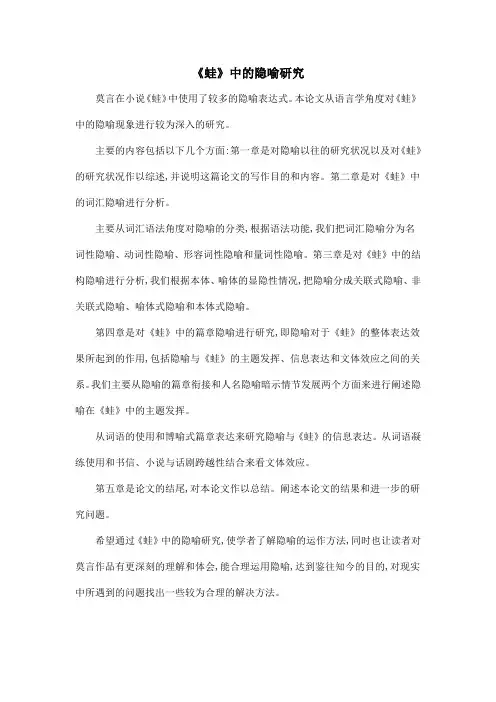 《蛙》中的隐喻研究

莫言在小说《蛙》中使用了较多的隐喻表达式。本论文从语言学角度对《蛙》中的隐喻现象进行较为深入的研究。

主要的内容包括以下几个方面:第一章是对隐喻以往的研究状况以及对《蛙》的研究状况作以综述,并说明这篇论文的写作目的和内容。第二章是对《蛙》中的词汇隐喻进行分析。

主要从词汇语法角度对隐喻的分类,根据语法功能,我们把词汇隐喻分为名词性隐喻、动词性隐喻、形容词性隐喻和量词性隐喻。第三章是对《蛙》中的结构隐喻进行分析,我们根据本体、喻体的显隐性情况,把隐喻分成关联式隐喻、非关联式隐喻、喻体式隐喻和本体式隐喻。

第四章是对《蛙》中的篇章隐喻进行研究,即隐喻对于《蛙》的整体表达效果所起到的作用,包括隐喻与《蛙》的主题发挥、信息表达和文体效应之间的关系。我们主要从隐喻的篇章衔接和人名隐喻暗示情节发展两个方面来进行阐述隐喻在《蛙》中的主题发挥。

从词语的使用和博喻式篇章表达来研究隐喻与《蛙》的信息表达。从词语凝练使用和书信、小说与话剧跨越性结合来看文体效应。

第五章是论文的结尾,对本论文作以总结。阐述本论文的结果和进一步的研究问题。

希望通过《蛙》中的隐喻研究,使学者了解隐喻的运作方法,同时也让读者对莫言作品有更深刻的理解和体会,能合理运用隐喻,达到鉴往知今的目的,对现实中所遇到的问题找出一些较为合理的解决方法。